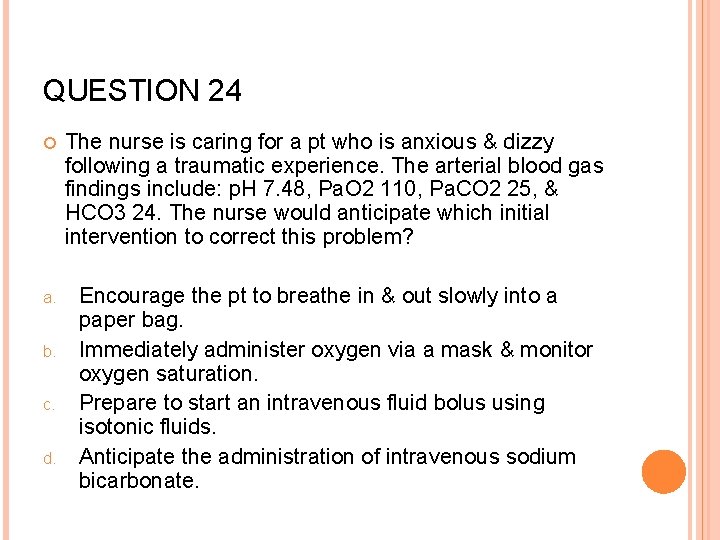 QUESTION 24

The nurse is caring for a pt who is anxious & dizzy following a traumatic experience. The arterial blood gas findings include: pH 7.48, PaO2 110, PaCO2 25, & HCO3 24. The nurse would anticipate which initial intervention to correct this problem?

a. Encourage the pt to breathe in & out slowly into a paper bag.
b. Immediately administer oxygen via a mask & monitor oxygen saturation.
c. Prepare to start an intravenous fluid bolus using isotonic fluids.
d. Anticipate the administration of intravenous sodium bicarbonate.